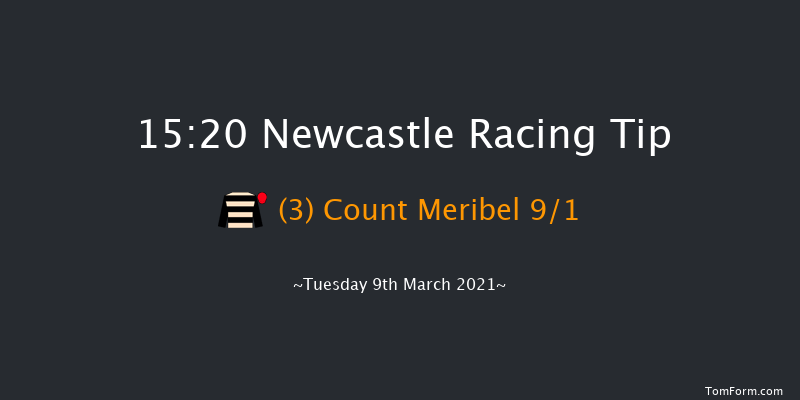 15:20 Newcastle Racing Tip

(3) Count Meribel 9/1

~Tuesday 9th March 2021~

TomForm.com